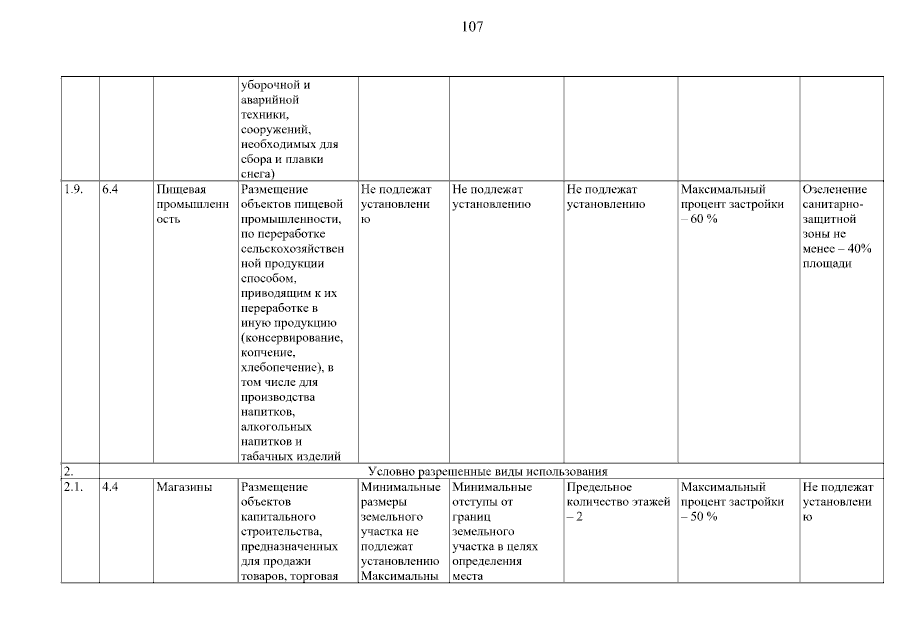 107

|  |  |  | уборочной и аварийной техники, сооружений, необходимых для сбора и плавки снега) |  |  |  |  |  |
|---|---|---|---|---|---|---|---|---|
| 1.9. | 6.4 | Пищевая промышленность | Размещение объектов пищевой промышленности, по переработке сельскохозяйственной продукции способом, приводящим к их переработке в иную продукцию (консервирование, копчение, хлебопечение), в том числе для производства напитков, алкогольных напитков и табачных изделий | Не подлежат установлению | Не подлежат установлению | Не подлежат установлению | Максимальный процент застройки – 60 % | Озеленение санитарно-защитной зоны не менее – 40% площади |
| 2. | Условно разрешенные виды использования |  |  |  |  |  |  |  |
| 2.1. | 4.4 | Магазины | Размещение объектов капитального строительства, предназначенных для продажи товаров, торговая | Минимальные размеры земельного участка не подлежат установлению Максимальны | Минимальные отступы от границ земельного участка в целях определения места | Предельное количество этажей – 2 | Максимальный процент застройки – 50 % | Не подлежат установлению |